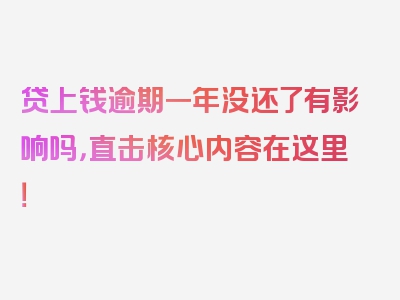 贷上钱逾期一年没还了有影响吗,直击核心内容在这里!